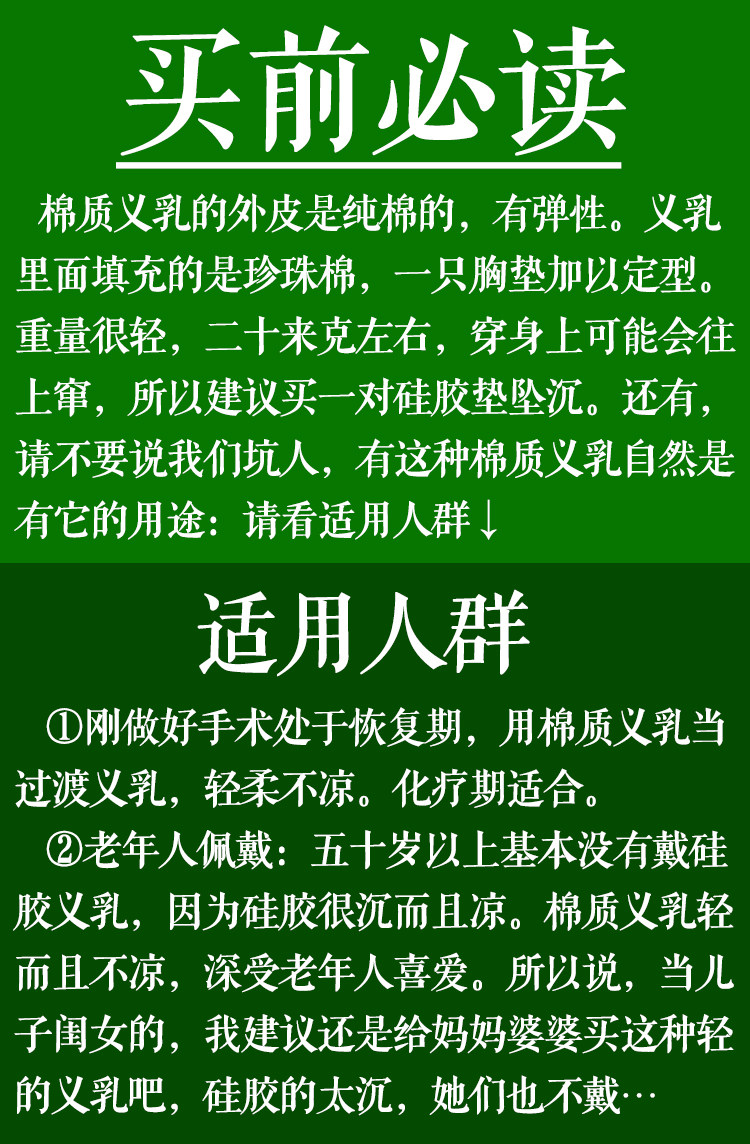 买前必读

棉质义乳的外皮是纯棉的，有弹性。义乳里面填充的是珍珠棉，一只胸垫加以定型。重量很轻，二十来克左右，穿身上可能会往上窜，所以建议买一对硅胶垫坠沉。还有，请不要说我们坑人，有这种棉质义乳自然是有它的用途：请看适用人群↓

适用人群

①刚做好手术处于恢复期，用棉质义乳当过渡义乳，轻柔不凉。化疗期适合。

②老年人佩戴：五十岁以上基本没有戴硅胶义乳，因为硅胶很沉而且凉。棉质义乳轻而且不凉，深受老年人喜爱。所以说，当儿子闺女的，我建议还是给妈妈婆婆买这种轻的义乳吧，硅胶的太沉，她们也不戴…